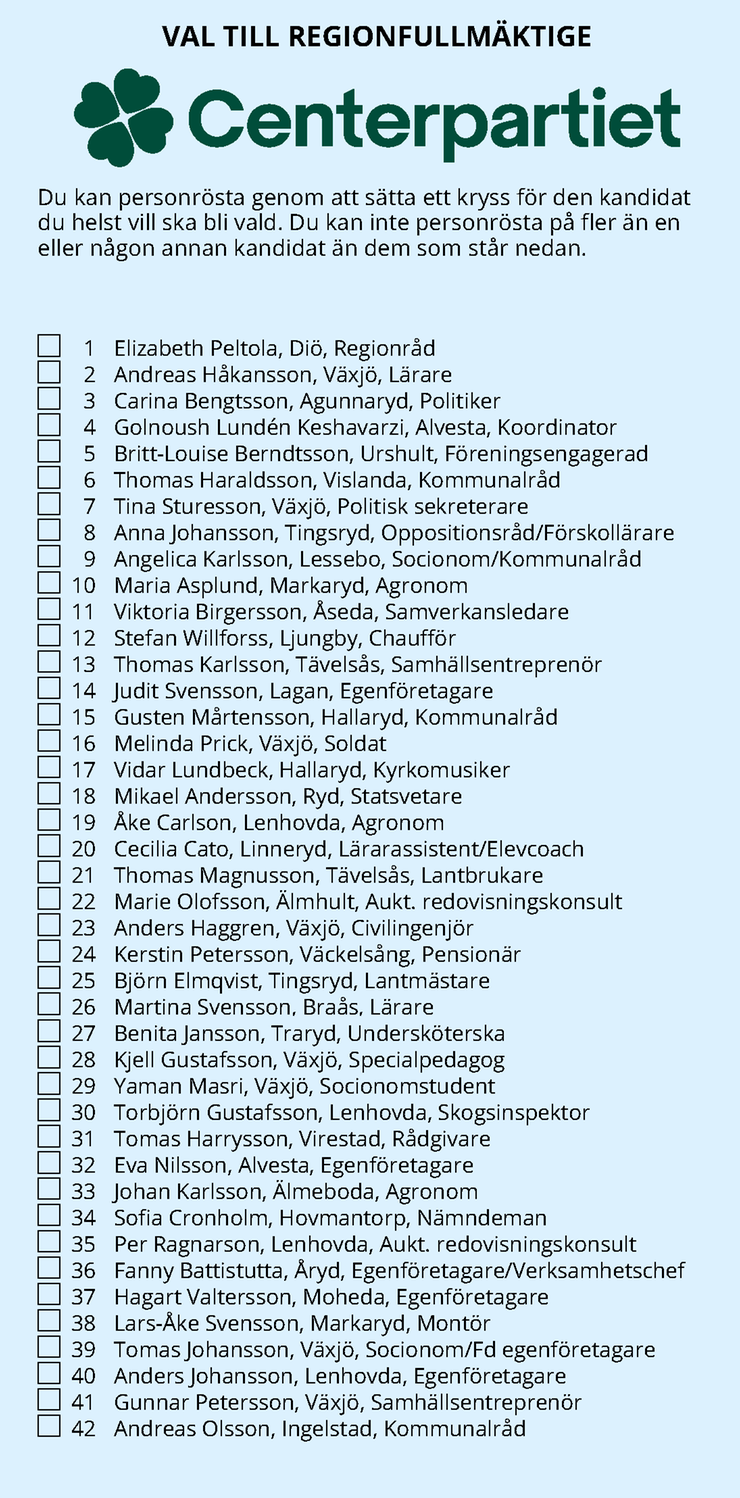 VAL TILL REGIONFULLMÄKTIGE

Centerpartiet

Du kan personrösta genom att sätta ett kryss för den kandidat du helst vill ska bli vald. Du kan inte personrösta på fler än en eller någon annan kandidat än dem som står nedan.

1 Elizabeth Peltola, Diö, Regionråd
2 Andreas Håkansson, Växjö, Lärare
3 Carina Bengtsson, Agunnaryd, Politiker
4 Golnoush Lundén Keshavarzi, Alvesta, Koordinator
5 Britt-Louise Berndtsson, Urshult, Föreningsengagerad
6 Thomas Haraldsson, Vislanda, Kommunalråd
7 Tina Sturesson, Växjö, Politisk sekreterare
8 Anna Johansson, Tingsryd, Oppositionsråd/Förskollärare
9 Angelica Karlsson, Lessebo, Socionom/Kommunalråd
10 Maria Asplund, Markaryd, Agronom
11 Viktoria Birgersson, Åseda, Samverkansledare
12 Stefan Willforss, Ljungby, Chaufför
13 Thomas Karlsson, Tävelsås, Samhällsentreprenör
14 Judit Svensson, Lagan, Egenföretagare
15 Gusten Mårtensson, Hallaryd, Kommunalråd
16 Melinda Prick, Växjö, Soldat
17 Vidar Lundbeck, Hallaryd, Kyrkomusiker
18 Mikael Andersson, Ryd, Statsvetare
19 Åke Carlson, Lenhovda, Agronom
20 Cecilia Cato, Linneryd, Lärarassistent/Elevcoach
21 Thomas Magnusson, Tävelsås, Lantbrukare
22 Marie Olofsson, Älmhult, Aukt. redovisningskonsult
23 Anders Haggren, Växjö, Civilingenjör
24 Kerstin Petersson, Väckelsång, Pensionär
25 Björn Elmqvist, Tingsryd, Lantmästare
26 Martina Svensson, Braås, Lärare
27 Benita Jansson, Traryd, Undersköterska
28 Kjell Gustafsson, Växjö, Specialpedagog
29 Yaman Masri, Växjö, Socionomstudent
30 Torbjörn Gustafsson, Lenhovda, Skogsinspektor
31 Tomas Harrysson, Virestad, Rådgivare
32 Eva Nilsson, Alvesta, Egenföretagare
33 Johan Karlsson, Älmeboda, Agronom
34 Sofia Cronholm, Hovmantorp, Nämndeman
35 Per Ragnarson, Lenhovda, Aukt. redovisningskonsult
36 Fanny Battistutta, Åryd, Egenföretagare/Verksamhetschef
37 Hagart Valtersson, Moheda, Egenföretagare
38 Lars-Åke Svensson, Markaryd, Montör
39 Tomas Johansson, Växjö, Socionom/Fd egenföretagare
40 Anders Johansson, Lenhovda, Egenföretagare
41 Gunnar Petersson, Växjö, Samhällsentreprenör
42 Andreas Olsson, Ingelstad, Kommunalråd